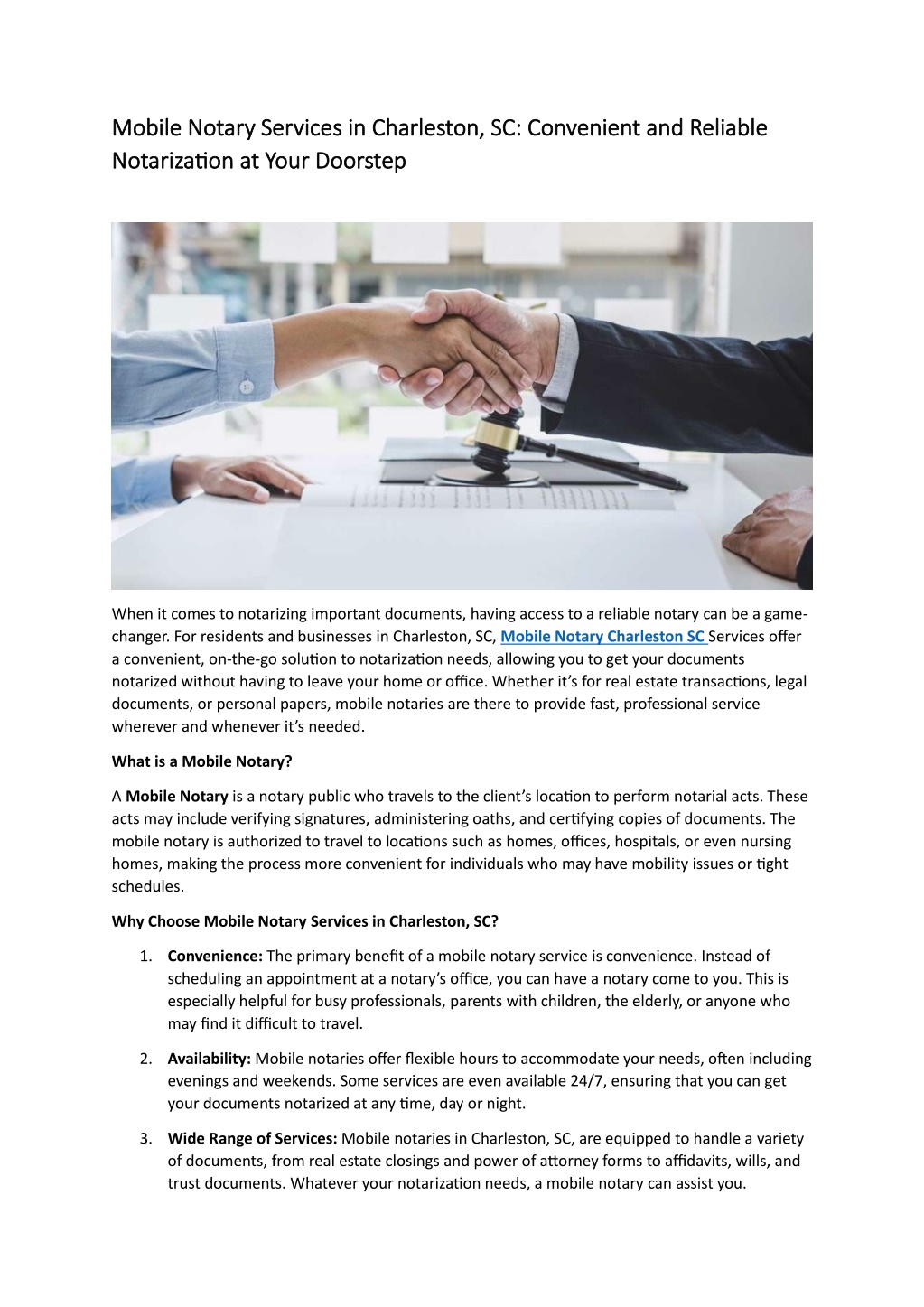 Mobile Notary Services in Charleston, SC: Convenient and Reliable Notarization at Your Doorstep

When it comes to notarizing important documents, having access to a reliable notary can be a game-changer. For residents and businesses in Charleston, SC, Mobile Notary Charleston SC Services offer a convenient, on-the-go solution to notarization needs, allowing you to get your documents notarized without having to leave your home or office. Whether it's for real estate transactions, legal documents, or personal papers, mobile notaries are there to provide fast, professional service wherever and whenever it's needed.

What is a Mobile Notary?

A Mobile Notary is a notary public who travels to the client's location to perform notarial acts. These acts may include verifying signatures, administering oaths, and certifying copies of documents. The mobile notary is authorized to travel to locations such as homes, offices, hospitals, or even nursing homes, making the process more convenient for individuals who may have mobility issues or tight schedules.

Why Choose Mobile Notary Services in Charleston, SC?

1. Convenience: The primary benefit of a mobile notary service is convenience. Instead of scheduling an appointment at a notary's office, you can have a notary come to you. This is especially helpful for busy professionals, parents with children, the elderly, or anyone who may find it difficult to travel.

2. Availability: Mobile notaries offer flexible hours to accommodate your needs, often including evenings and weekends. Some services are even available 24/7, ensuring that you can get your documents notarized at any time, day or night.

3. Wide Range of Services: Mobile notaries in Charleston, SC, are equipped to handle a variety of documents, from real estate closings and power of attorney forms to affidavits, wills, and trust documents. Whatever your notarization needs, a mobile notary can assist you.